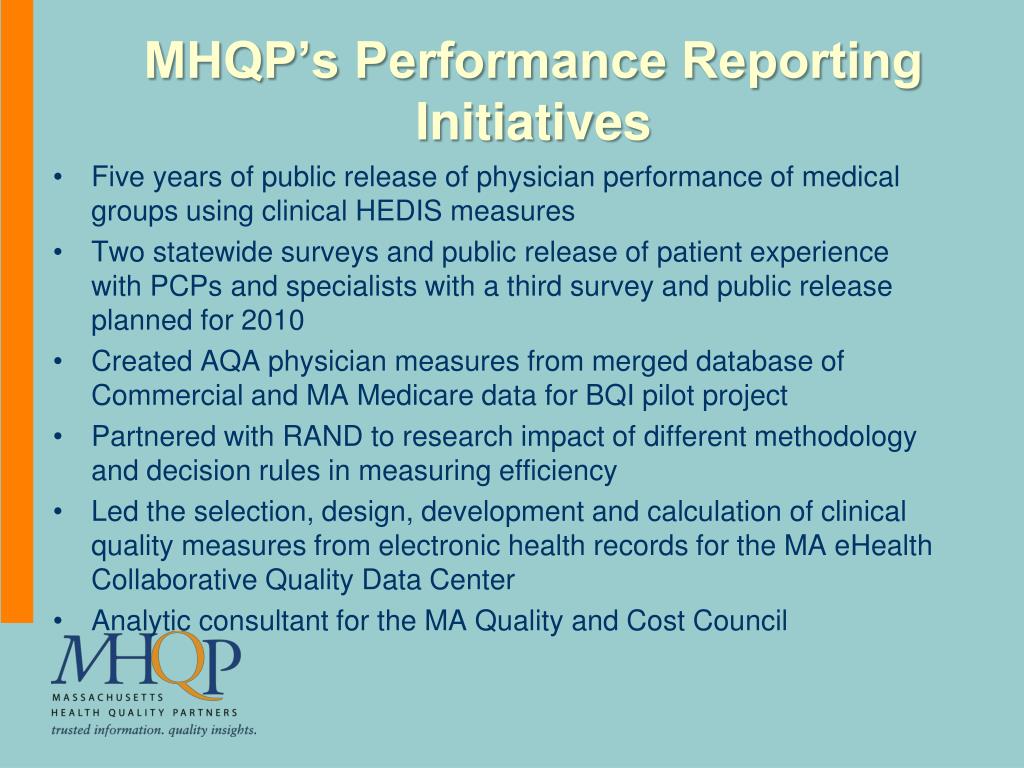 MHQP's Performance Reporting Initiatives

• Five years of public release of physician performance of medical groups using clinical HEDIS measures
• Two statewide surveys and public release of patient experience with PCPs and specialists with a third survey and public release planned for 2010
• Created AQA physician measures from merged database of Commercial and MA Medicare data for BQI pilot project
• Partnered with RAND to research impact of different methodology and decision rules in measuring efficiency
• Led the selection, design, development and calculation of clinical quality measures from electronic health records for the MA eHealth Collaborative Quality Data Center
• Analytic consultant for the MA Quality and Cost Council

MHQP
MASSACHUSETTS
HEALTH QUALITY PARTNERS
trusted information. quality insights.